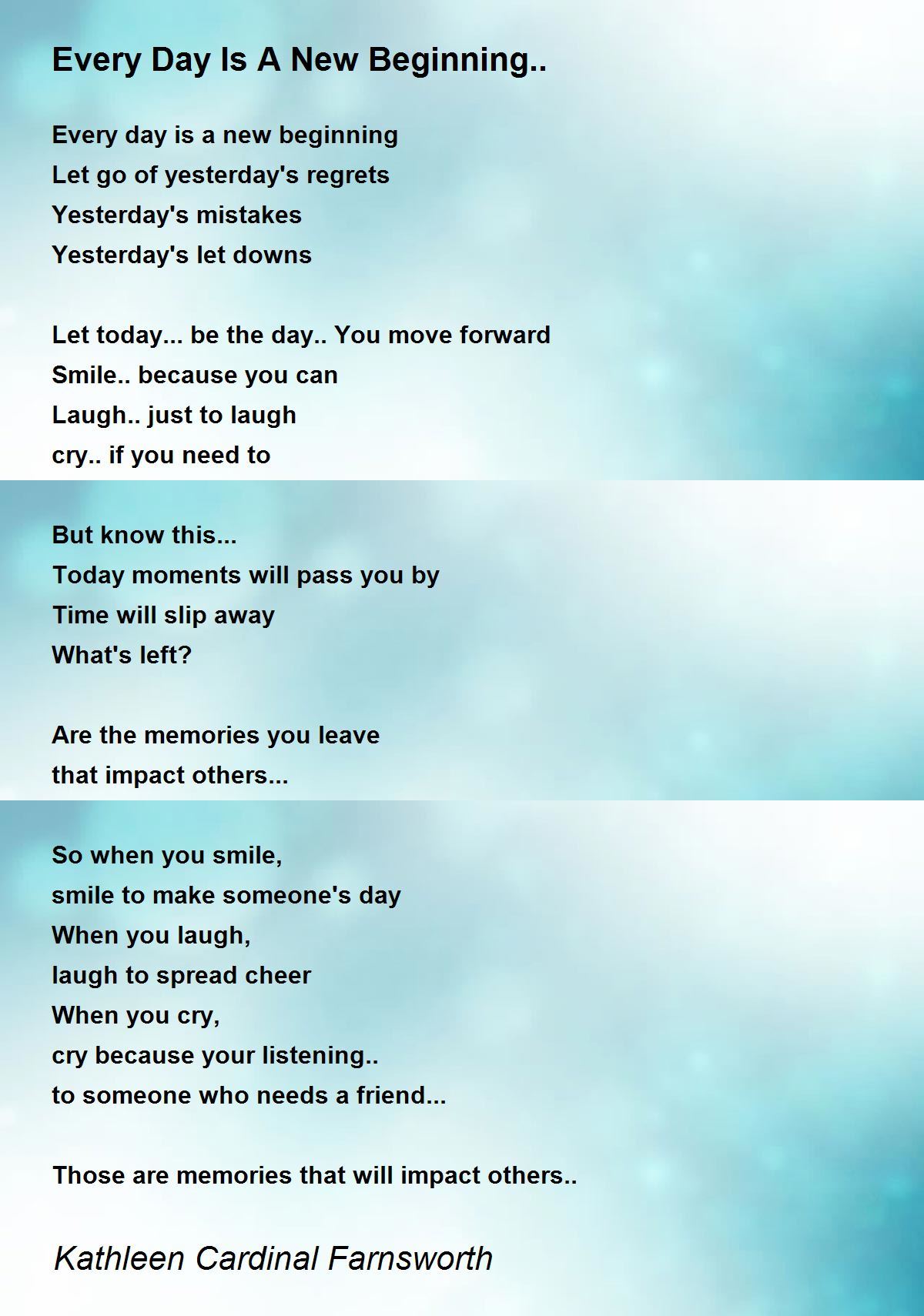 Every Day Is A New Beginning..

Every day is a new beginning
Let go of yesterday's regrets
Yesterday's mistakes
Yesterday's let downs

Let today... be the day.. You move forward
Smile.. because you can
Laugh.. just to laugh
cry.. if you need to

But know this...
Today moments will pass you by
Time will slip away
What's left?

Are the memories you leave
that impact others...

So when you smile,
smile to make someone's day
When you laugh,
laugh to spread cheer
When you cry,
cry because your listening..
to someone who needs a friend...

Those are memories that will impact others..

Kathleen Cardinal Farnsworth